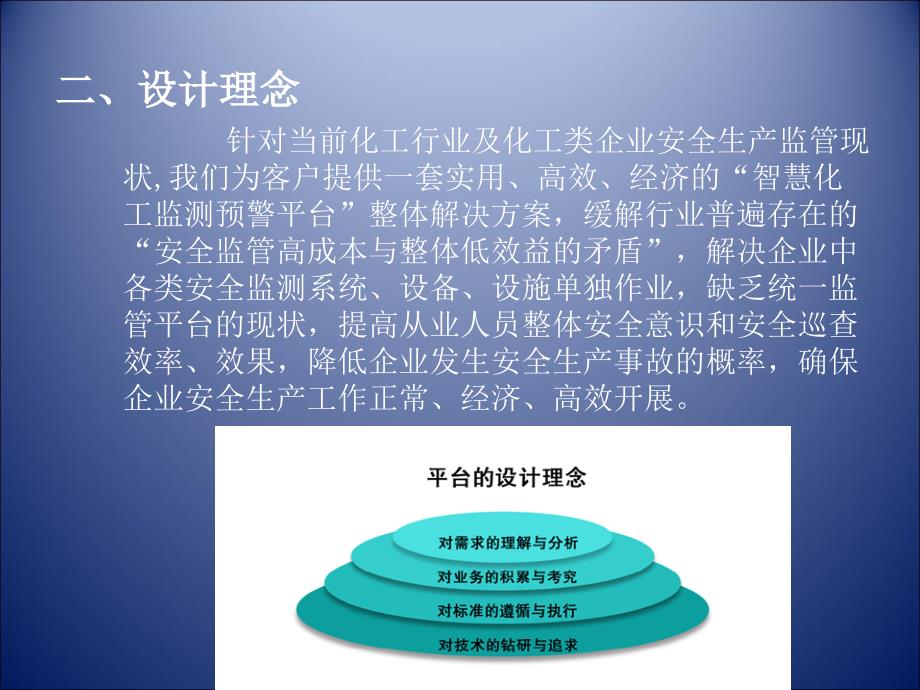 二、设计理念

针对当前化工行业及化工类企业安全生产监管现状,我们为客户提供一套实用、高效、经济的“智慧化工监测预警平台”整体解决方案，缓解行业普遍存在的“安全监管高成本与整体低效益的矛盾”，解决企业中各类安全监测系统、设备、设施单独作业，缺乏统一监管平台的现状，提高从业人员整体安全意识和安全巡查效率、效果，降低企业发生安全生产事故的概率，确保企业安全生产工作正常、经济、高效开展。

平台的设计理念

对需求的理解与分析

对业务的积累与考究

对标准的遵循与执行

对技术的钻研与追求